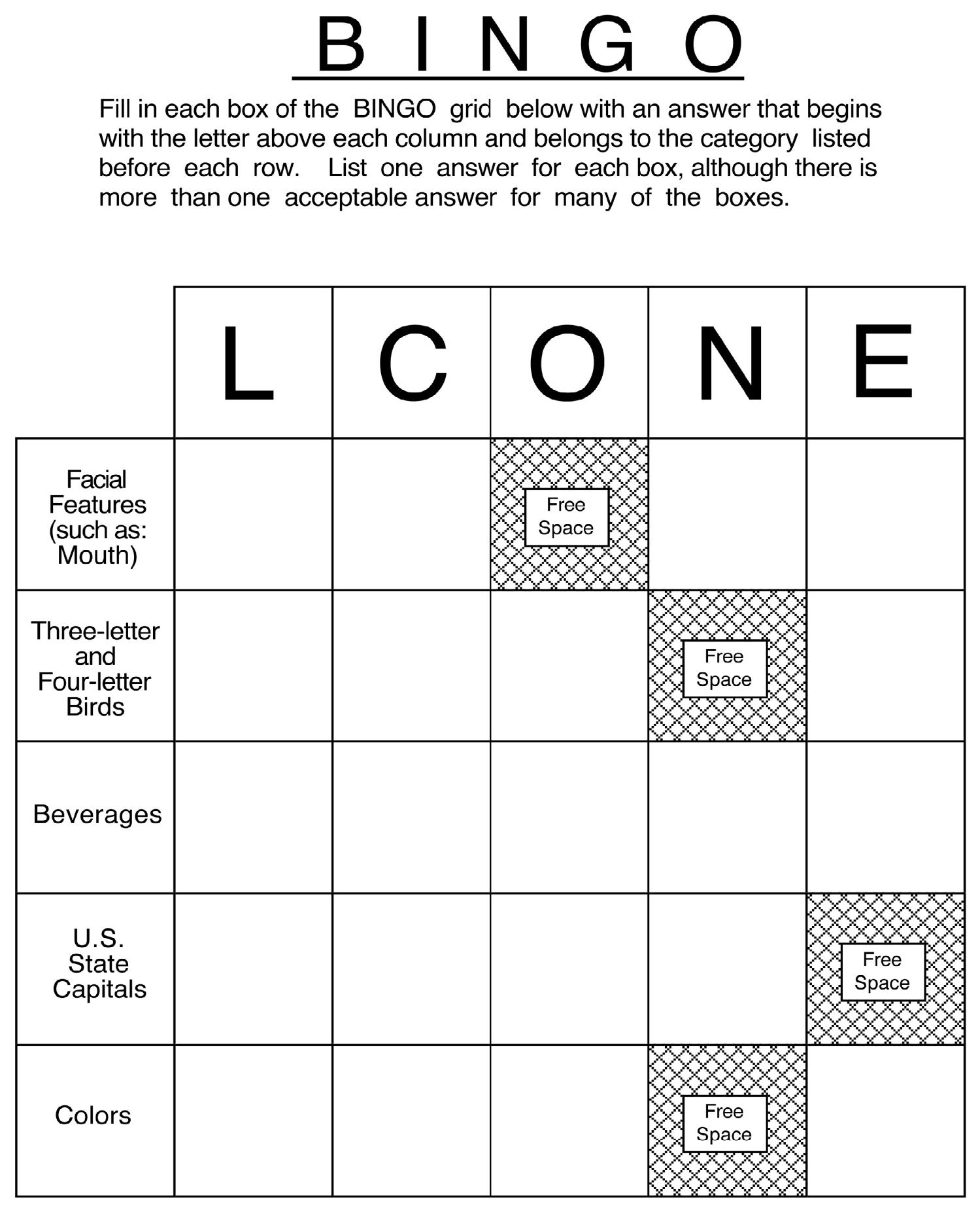 B I N G O

Fill in each box of the BINGO grid below with an answer that begins with the letter above each column and belongs to the category listed before each row. List one answer for each box, although there is more than one acceptable answer for many of the boxes.

| | L | C | O | N | E |
|---|---|---|---|---|---|
| Facial Features (such as: Mouth) | | | Free Space | | |
| Three-letter and Four-letter Birds | | | | Free Space | |
| Beverages | | | | | |
| U.S. State Capitals | | | | | Free Space |
| Colors | | | | Free Space | |